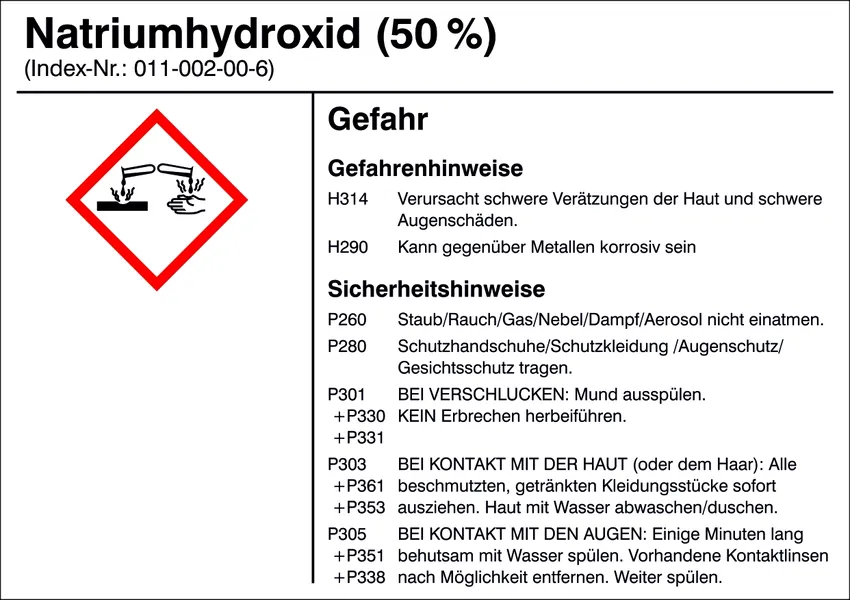 Natriumhydroxid (50 %)
(Index-Nr.: 011-002-00-6)

Gefahr

Gefahrenhinweise

H314 Verursacht schwere Verätzungen der Haut und schwere Augenschäden.

H290 Kann gegenüber Metallen korrosiv sein

Sicherheitshinweise

P260 Staub/Rauch/Gas/Nebel/Dampf/Aerosol nicht einatmen.

P280 Schutzhandschuhe/Schutzkleidung /Augenschutz/ Gesichtsschutz tragen.

P301 +P330 +P331 BEI VERSCHLUCKEN: Mund ausspülen. KEIN Erbrechen herbeiführen.

P303 +P361 +P353 BEI KONTAKT MIT DER HAUT (oder dem Haar): Alle beschmutzten, getränkten Kleidungsstücke sofort ausziehen. Haut mit Wasser abwaschen/duschen.

P305 +P351 +P338 BEI KONTAKT MIT DEN AUGEN: Einige Minuten lang behutsam mit Wasser spülen. Vorhandene Kontaktlinsen nach Möglichkeit entfernen. Weiter spülen.